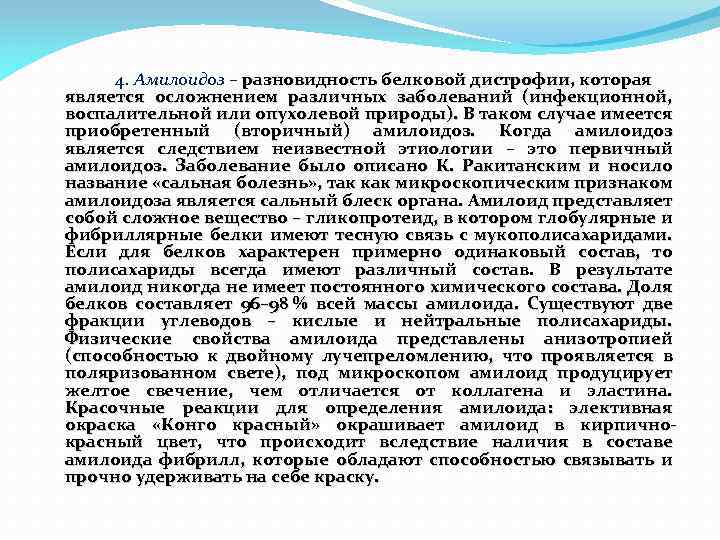 4. Амилоидоз – разновидность белковой дистрофии, которая является осложнением различных заболеваний (инфекционной, воспалительной или опухолевой природы). В таком случае имеется приобретенный (вторичный) амилоидоз. Когда амилоидоз является следствием неизвестной этиологии – это первичный амилоидоз. Заболевание было описано К. Ракитанским и носило название «сальная болезнь», так как микроскопическим признаком амилоидоза является сальный блеск органа. Амилоид представляет собой сложное вещество – гликопротеид, в котором глобулярные и фибриллярные белки имеют тесную связь с мукополисахаридами. Если для белков характерен примерно одинаковый состав, то полисахариды всегда имеют различный состав. В результате амилоид никогда не имеет постоянного химического состава. Доля белков составляет 96–98 % всей массы амилоида. Существуют две фракции углеводов – кислые и нейтральные полисахариды. Физические свойства амилоида представлены анизотропией (способностью к двойному лучепреломлению, что проявляется в поляризованном свете), под микроскопом амилоид продуцирует желтое свечение, чем отличается от коллагена и эластина. Красочные реакции для определения амилоида: элективная окраска «Конго красный» окрашивает амилоид в кирпично-красный цвет, что происходит вследствие наличия в составе амилоида фибрилл, которые обладают способностью связывать и прочно удерживать на себе краску.